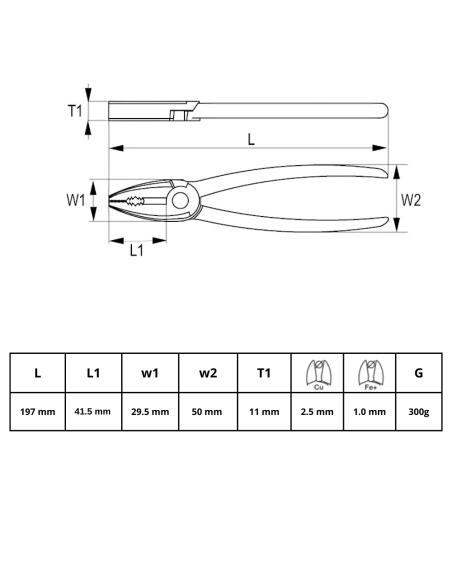 T1

L

W1

W2

L1

| L | L1 | w1 | w2 | T1 | Cu | Fe+ | G |
|---|---|---|---|---|---|---|---|
| 197 mm | 41.5 mm | 29.5 mm | 50 mm | 11 mm | 2.5 mm | 1.0 mm | 300g |